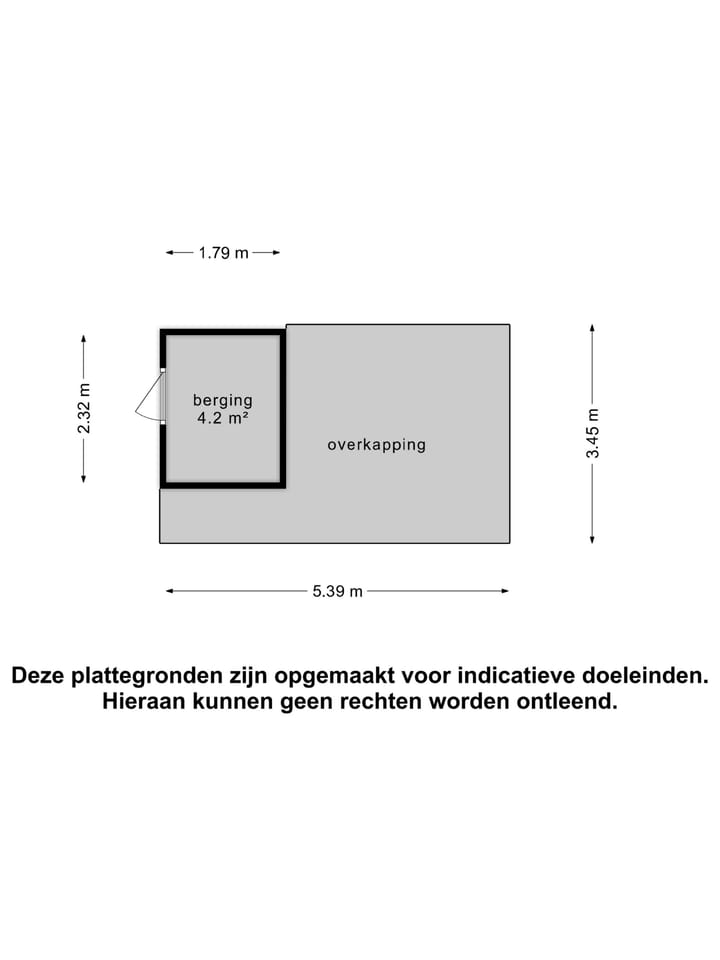 1.79 m

2.32 m

berging
4.2 m²

overkapping

3.45 m

5.39 m

Deze plattegronden zijn opgemaakt voor indicatieve doeleinden.
Hieraan kunnen geen rechten worden ontleend.